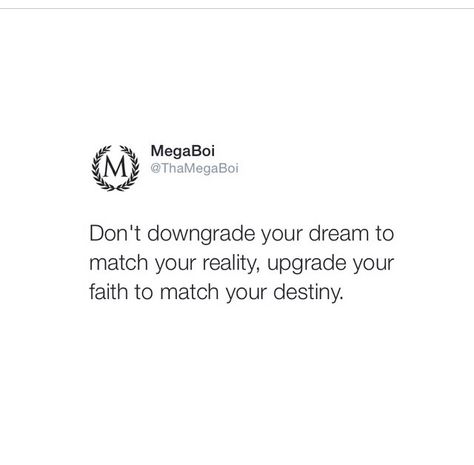 M

MegaBoi
@ThaMegaBoi

Don't downgrade your dream to match your reality, upgrade your faith to match your destiny.